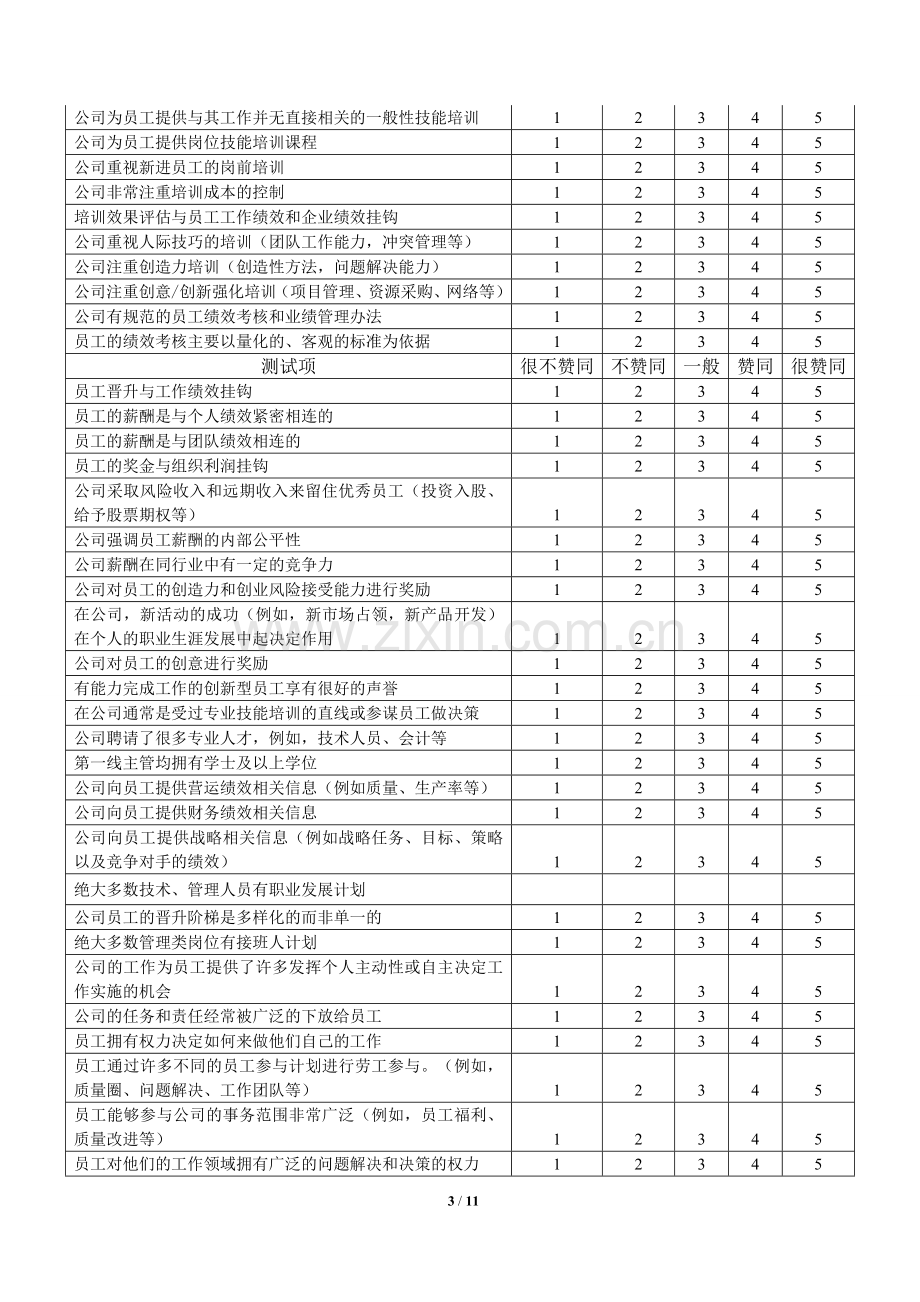 | 公司为员工提供与其工作并无直接相关的一般性技能培训 | 1 | 2 | 3 | 4 | 5 |
|---|---|---|---|---|---|
| 公司为员工提供岗位技能培训课程 | 1 | 2 | 3 | 4 | 5 |
| 公司重视新进员工的岗前培训 | 1 | 2 | 3 | 4 | 5 |
| 公司非常注重培训成本的控制 | 1 | 2 | 3 | 4 | 5 |
| 培训效果评估与员工工作绩效和企业绩效挂钩 | 1 | 2 | 3 | 4 | 5 |
| 公司重视人际技巧的培训（团队工作能力，冲突管理等） | 1 | 2 | 3 | 4 | 5 |
| 公司注重创造力培训（创造性方法，问题解决能力） | 1 | 2 | 3 | 4 | 5 |
| 公司注重创意/创新强化培训（项目管理、资源采购、网络等） | 1 | 2 | 3 | 4 | 5 |
| 公司有规范的员工绩效考核和业绩管理办法 | 1 | 2 | 3 | 4 | 5 |
| 员工的绩效考核主要以量化的、客观的标准为依据 | 1 | 2 | 3 | 4 | 5 |
| 测试项 | 很不赞同 | 不赞同 | 一般 | 赞同 | 很赞同 |
| 员工晋升与工作绩效挂钩 | 1 | 2 | 3 | 4 | 5 |
| 员工的薪酬是与个人绩效紧密相连的 | 1 | 2 | 3 | 4 | 5 |
| 员工的薪酬是与团队绩效相连的 | 1 | 2 | 3 | 4 | 5 |
| 员工的奖金与组织利润挂钩 | 1 | 2 | 3 | 4 | 5 |
| 公司采取风险收入和远期收入来留住优秀员工（投资入股、给予股票期权等） | 1 | 2 | 3 | 4 | 5 |
| 公司强调员工薪酬的内部公平性 | 1 | 2 | 3 | 4 | 5 |
| 公司薪酬在同行业中有一定的竞争力 | 1 | 2 | 3 | 4 | 5 |
| 公司对员工的创造力和创业风险接受能力进行奖励 | 1 | 2 | 3 | 4 | 5 |
| 在公司，新活动的成功（例如，新市场占领，新产品开发）在个人的职业生涯发展中起决定作用 | 1 | 2 | 3 | 4 | 5 |
| 公司对员工的创意进行奖励 | 1 | 2 | 3 | 4 | 5 |
| 有能力完成工作的创新型员工享有很好的声誉 | 1 | 2 | 3 | 4 | 5 |
| 在公司通常是受过专业技能培训的直线或参谋员工做决策 | 1 | 2 | 3 | 4 | 5 |
| 公司聘请了很多专业人才，例如，技术人员、会计等 | 1 | 2 | 3 | 4 | 5 |
| 第一线主管均拥有学士及以上学位 | 1 | 2 | 3 | 4 | 5 |
| 公司向员工提供营运绩效相关信息（例如质量、生产率等） | 1 | 2 | 3 | 4 | 5 |
| 公司向员工提供财务绩效相关信息 | 1 | 2 | 3 | 4 | 5 |
| 公司向员工提供战略相关信息（例如战略任务、目标、策略以及竞争对手的绩效） | 1 | 2 | 3 | 4 | 5 |
| 绝大多数技术、管理人员有职业发展计划 | | | | | |
| 公司员工的晋升阶梯是多样化的而非单一的 | 1 | 2 | 3 | 4 | 5 |
| 绝大多数管理类岗位有接班人计划 | 1 | 2 | 3 | 4 | 5 |
| 公司的工作为员工提供了许多发挥个人主动性或自主决定工作实施的机会 | 1 | 2 | 3 | 4 | 5 |
| 公司的任务和责任经常被广泛的下放给员工 | 1 | 2 | 3 | 4 | 5 |
| 员工拥有权力决定如何来做他们自己的工作 | 1 | 2 | 3 | 4 | 5 |
| 员工通过许多不同的员工参与计划进行劳工参与。（例如，质量圈、问题解决、工作团队等） | 1 | 2 | 3 | 4 | 5 |
| 员工能够参与公司的事务范围非常广泛（例如，员工福利、质量改进等） | 1 | 2 | 3 | 4 | 5 |
| 员工对他们的工作领域拥有广泛的问题解决和决策的权力 | 1 | 2 | 3 | 4 | 5 |

3 / 11

www.zixin.com.cn